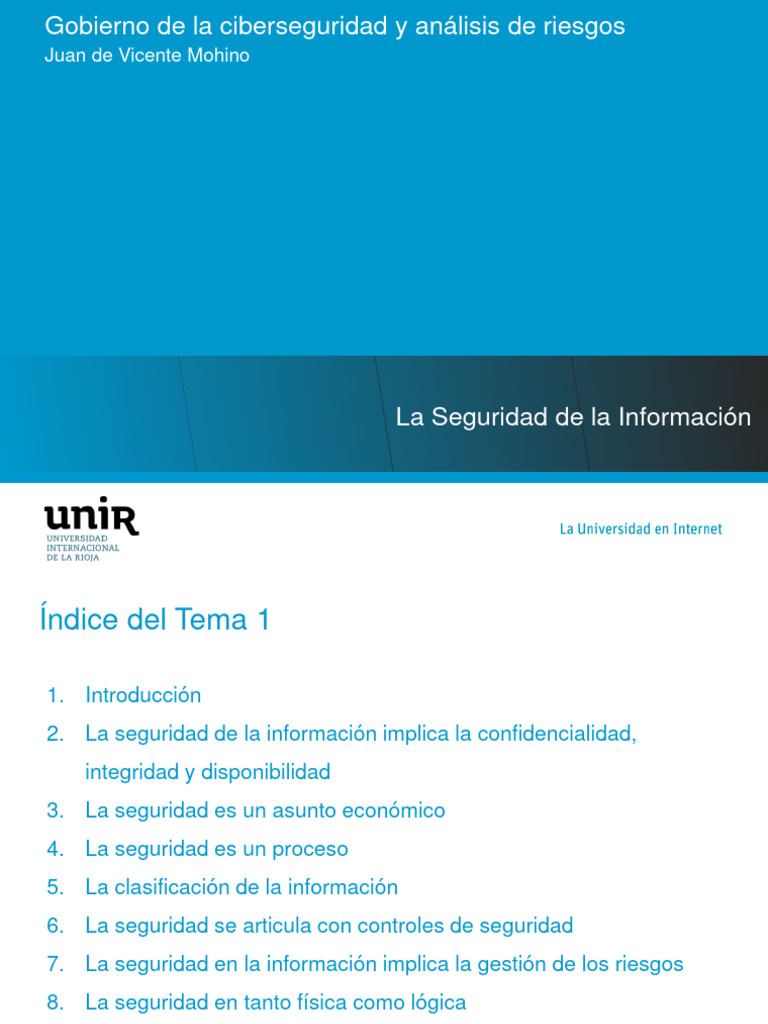 Gobierno de la ciberseguridad y análisis de riesgos
Juan de Vicente Mohino

La Seguridad de la Información

unir
UNIVERSIDAD
INTERNACIONAL
DE LA RIOJA

La Universidad en Internet

Índice del Tema 1

1. Introducción
2. La seguridad de la información implica la confidencialidad, integridad y disponibilidad
3. La seguridad es un asunto económico
4. La seguridad es un proceso
5. La clasificación de la información
6. La seguridad se articula con controles de seguridad
7. La seguridad en la información implica la gestión de los riesgos
8. La seguridad en tanto física como lógica